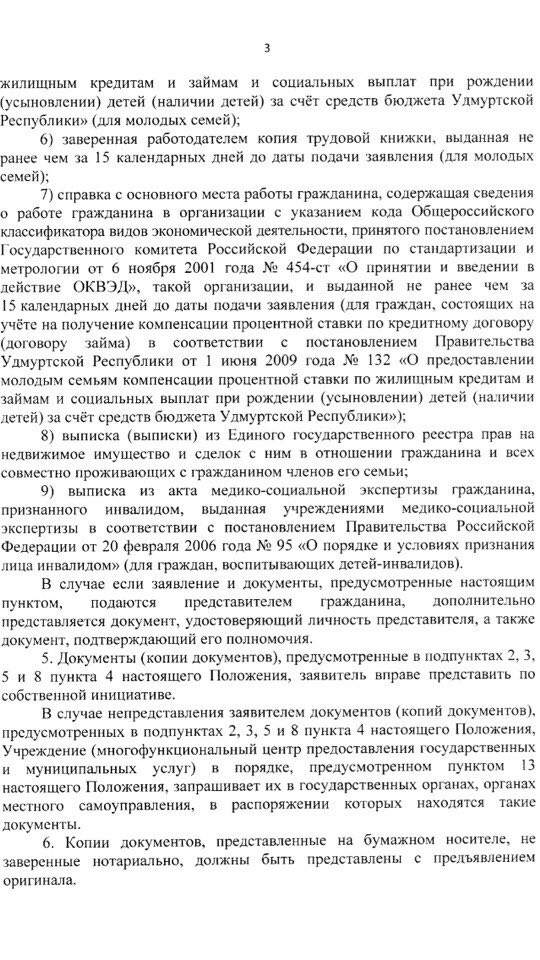 3

жилищным кредитам и займам и социальных выплат при рождении (усыновлении) детей (наличии детей) за счёт средств бюджета Удмуртской Республики» (для молодых семей);

6) заверенная работодателем копия трудовой книжки, выданная не ранее чем за 15 календарных дней до даты подачи заявления (для молодых семей);

7) справка с основного места работы гражданина, содержащая сведения о работе гражданина в организации с указанием кода Общероссийского классификатора видов экономической деятельности, принятого постановлением Государственного комитета Российской Федерации по стандартизации и метрологии от 6 ноября 2001 года № 454-ст «О принятии и введении в действие ОКВЭД», такой организации, и выданной не ранее чем за 15 календарных дней до даты подачи заявления (для граждан, состоящих на учёте на получение компенсации процентной ставки по кредитному договору (договору займа) в соответствии с постановлением Правительства Удмуртской Республики от 1 июня 2009 года № 132 «О предоставлении молодым семьям компенсации процентной ставки по жилищным кредитам и займам и социальных выплат при рождении (усыновлении) детей (наличии детей) за счёт средств бюджета Удмуртской Республики»);

8) выписка (выписки) из Единого государственного реестра прав на недвижимое имущество и сделок с ним в отношении гражданина и всех совместно проживающих с гражданином членов его семьи;

9) выписка из акта медико-социальной экспертизы гражданина, признанного инвалидом, выданная учреждениями медико-социальной экспертизы в соответствии с постановлением Правительства Российской Федерации от 20 февраля 2006 года № 95 «О порядке и условиях признания лица инвалидом» (для граждан, воспитывающих детей-инвалидов).

В случае если заявление и документы, предусмотренные настоящим пунктом, подаются представителем гражданина, дополнительно представляется документ, удостоверяющий личность представителя, а также документ, подтверждающий его полномочия.

5. Документы (копии документов), предусмотренные в подпунктах 2, 3, 5 и 8 пункта 4 настоящего Положения, заявитель вправе представить по собственной инициативе.

В случае непредставления заявителем документов (копий документов), предусмотренных в подпунктах 2, 3, 5 и 8 пункта 4 настоящего Положения, Учреждение (многофункциональный центр предоставления государственных и муниципальных услуг) в порядке, предусмотренном пунктом 13 настоящего Положения, запрашивает их в государственных органах, органах местного самоуправления, в распоряжении которых находятся такие документы.

6. Копии документов, представленные на бумажном носителе, не заверенные нотариально, должны быть представлены с предъявлением оригинала.